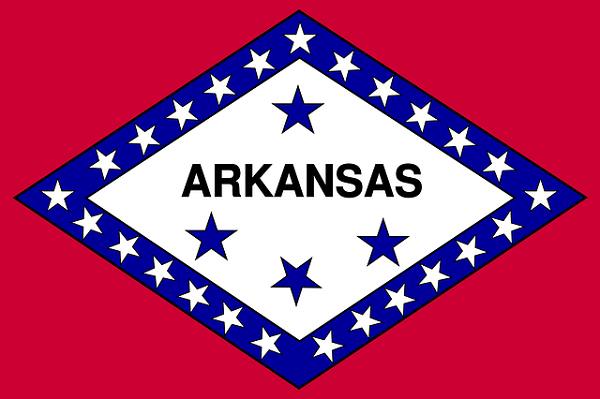 ARKANSAS